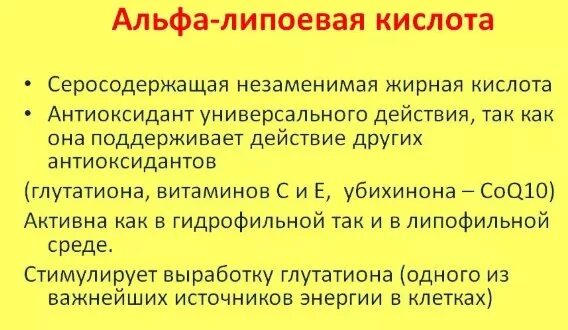 Альфа-липоевая кислота

• Серосодержащая незаменимая жирная кислота
• Антиоксидант универсального действия, так как она поддерживает действие других антиоксидантов

(глутатиона, витаминов С и Е, убихинона – CoQ10)

Активна как в гидрофильной так и в липофильной среде.

Стимулирует выработку глутатиона (одного из важнейших источников энергии в клетках)